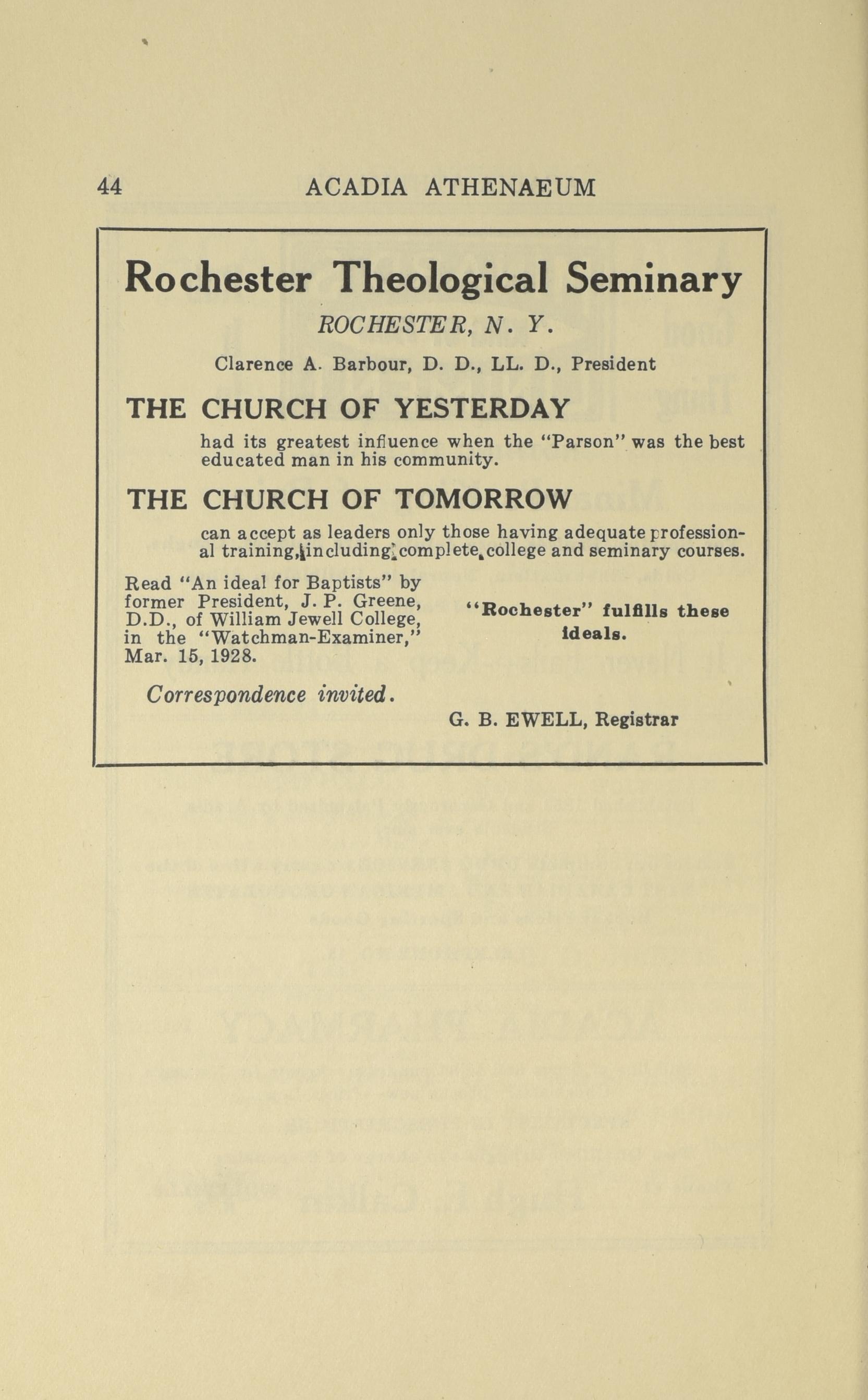 44 ACADIA ATHENAEUM

Rochester Theological Seminary

ROCHESTER, N. Y.

Clarence A. Barbour, D. D., LL. D., President

THE CHURCH OF YESTERDAY

had its greatest influence when the "Parson" was the best educated man in his community.

THE CHURCH OF TOMORROW

can accept as leaders only those having adequate professional training, including complete college and seminary courses.

Read "An ideal for Baptists" by former President, J. P. Greene, D.D., of William Jewell College, in the "Watchman-Examiner," Mar. 15, 1928.

"Rochester" fulfills these ideals.

Correspondence invited.

G. B. EWELL, Registrar